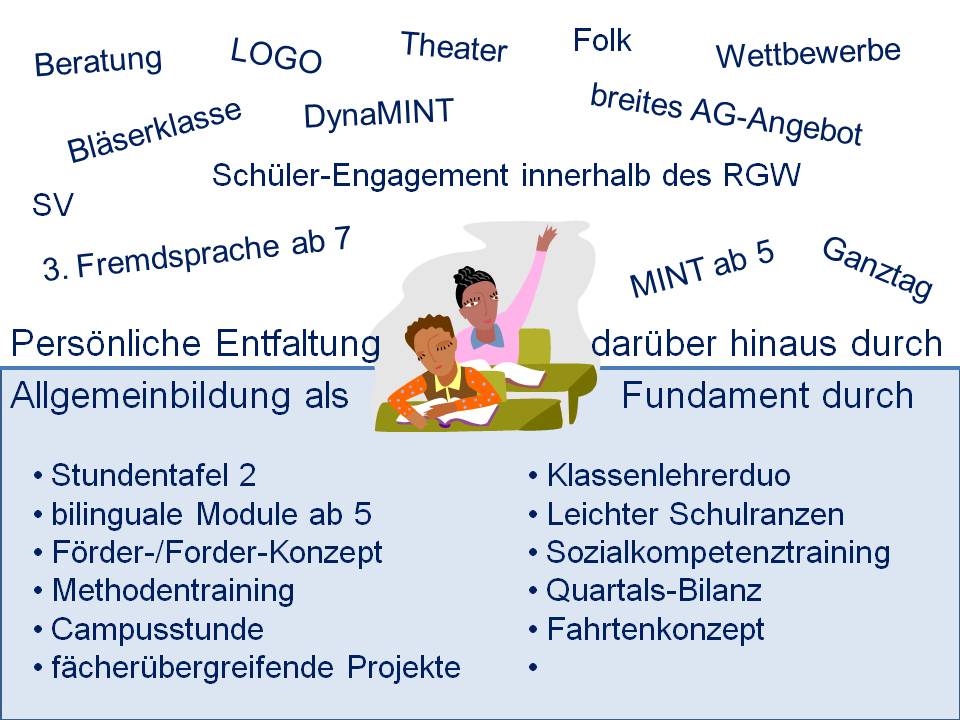 Beratung LOGO Theater Folk Wettbewerbe

Bläserklasse DynaMINT breites AG-Angebot

Schüler-Engagement innerhalb des RGW

SV

3. Fremdsprache ab 7 MINT ab 5 Ganztag

Persönliche Entfaltung darüber hinaus durch

Allgemeinbildung als Fundament durch

• Stundentafel 2
• bilinguale Module ab 5
• Förder-/Forder-Konzept
• Methodentraining
• Campusstunde
• fächerübergreifende Projekte

• Klassenlehrerduo
• Leichter Schulranzen
• Sozialkompetenztraining
• Quartals-Bilanz
• Fahrtenkonzept
•